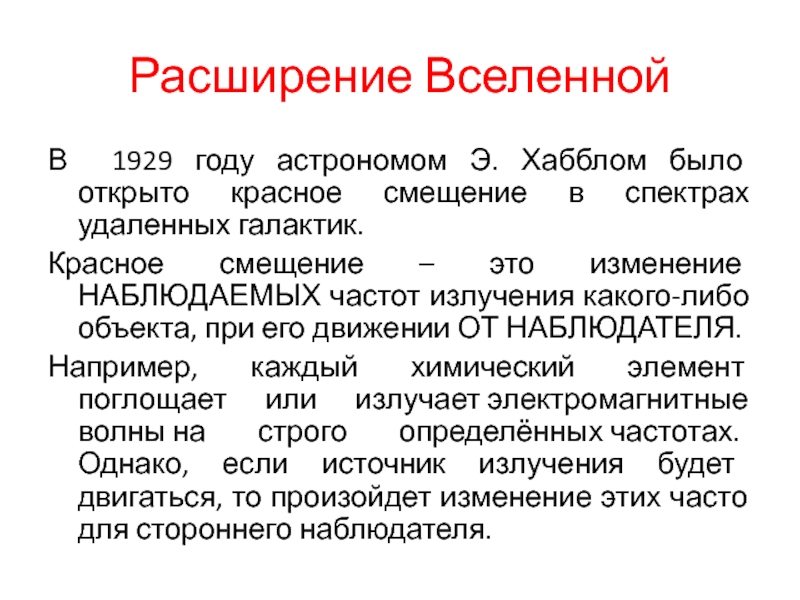 Расширение Вселенной

В 1929 году астрономом Э. Хабблом было открыто красное смещение в спектрах удаленных галактик.

Красное смещение – это изменение НАБЛЮДАЕМЫХ частот излучения какого-либо объекта, при его движении ОТ НАБЛЮДАТЕЛЯ.

Например, каждый химический элемент поглощает или излучает электромагнитные волны на строго определённых частотах. Однако, если источник излучения будет двигаться, то произойдет изменение этих часто для стороннего наблюдателя.